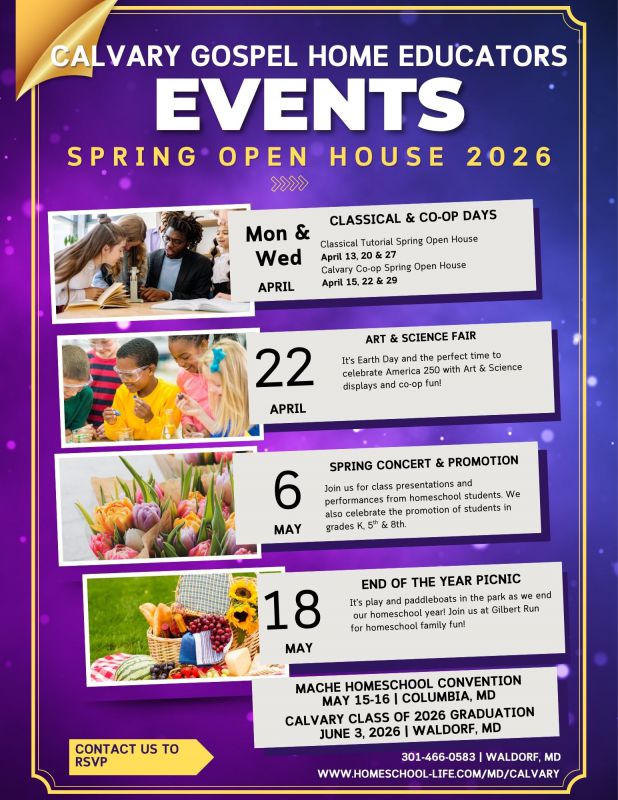 CALVARY GOSPEL HOME EDUCATORS

EVENTS

SPRING OPEN HOUSE 2026

Mon & Wed

APRIL

CLASSICAL & CO-OP DAYS

Classical Tutorial Spring Open House
April 13, 20 & 27
Calvary Co-op Spring Open House
April 15, 22 & 29

22

APRIL

ART & SCIENCE FAIR

It's Earth Day and the perfect time to celebrate America 250 with Art & Science displays and co-op fun!

6

MAY

SPRING CONCERT & PROMOTION

Join us for class presentations and performances from homeschool students. We also celebrate the promotion of students in grades K, 5$^{th}$ & 8th.

18

MAY

END OF THE YEAR PICNIC

It's play and paddleboats in the park as we end our homeschool year! Join us at Gilbert Run for homeschool family fun!

MACHE HOMESCHOOL CONVENTION
MAY 15-16 | COLUMBIA, MD
CALVARY CLASS OF 2026 GRADUATION
JUNE 3, 2026 | WALDORF, MD

CONTACT US TO RSVP

301-466-0583 | WALDORF, MD
WWW.HOMESCHOOL-LIFE.COM/MD/CALVARY